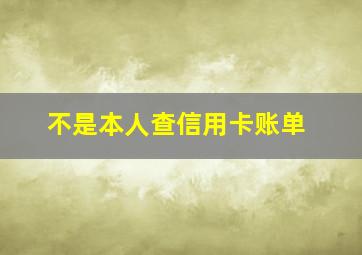 不是本人查信用卡账单